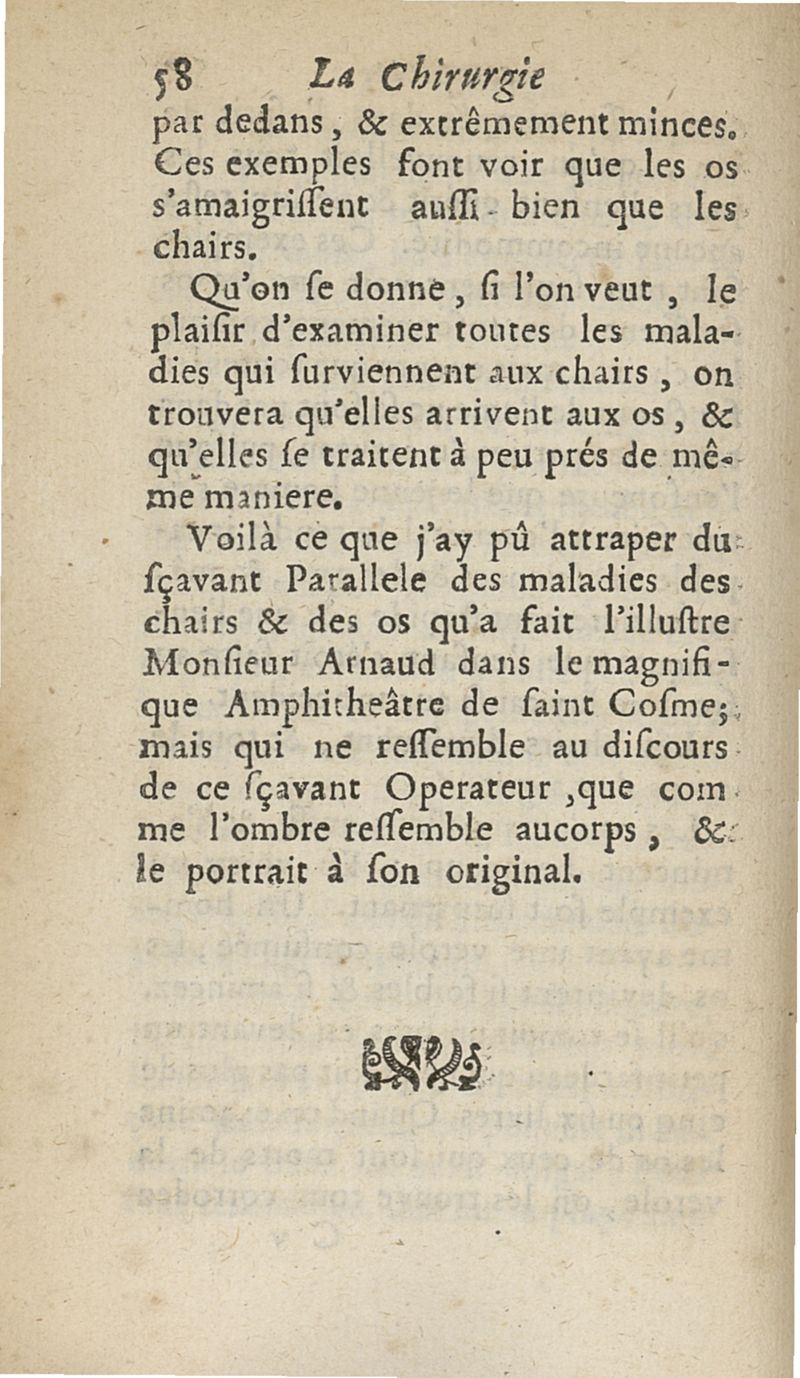 58 La Chirurgie

par dedans, & extrêmement minces. Ces exemples font voir que les os s'amaigriſſent auſſi-bien que les chairs.

Qu'on ſe donne, ſi l'on veut, le plaiſir d'examiner toutes les maladies qui ſurviennent aux chairs, on trouvera qu'elles arrivent aux os, & qu'elles ſe traitent à peu prés de même maniere.

Voilà ce que j'ay pû attraper du ſçavant Parallele des maladies des chairs & des os qu'a fait l'illuſtre Monſieur Arnaud dans le magnifique Amphitheâtre de ſaint Coſme; mais qui ne reſſemble au diſcours de ce ſçavant Operateur, que comme l'ombre reſſemble aucorps, & le portrait à ſon original.